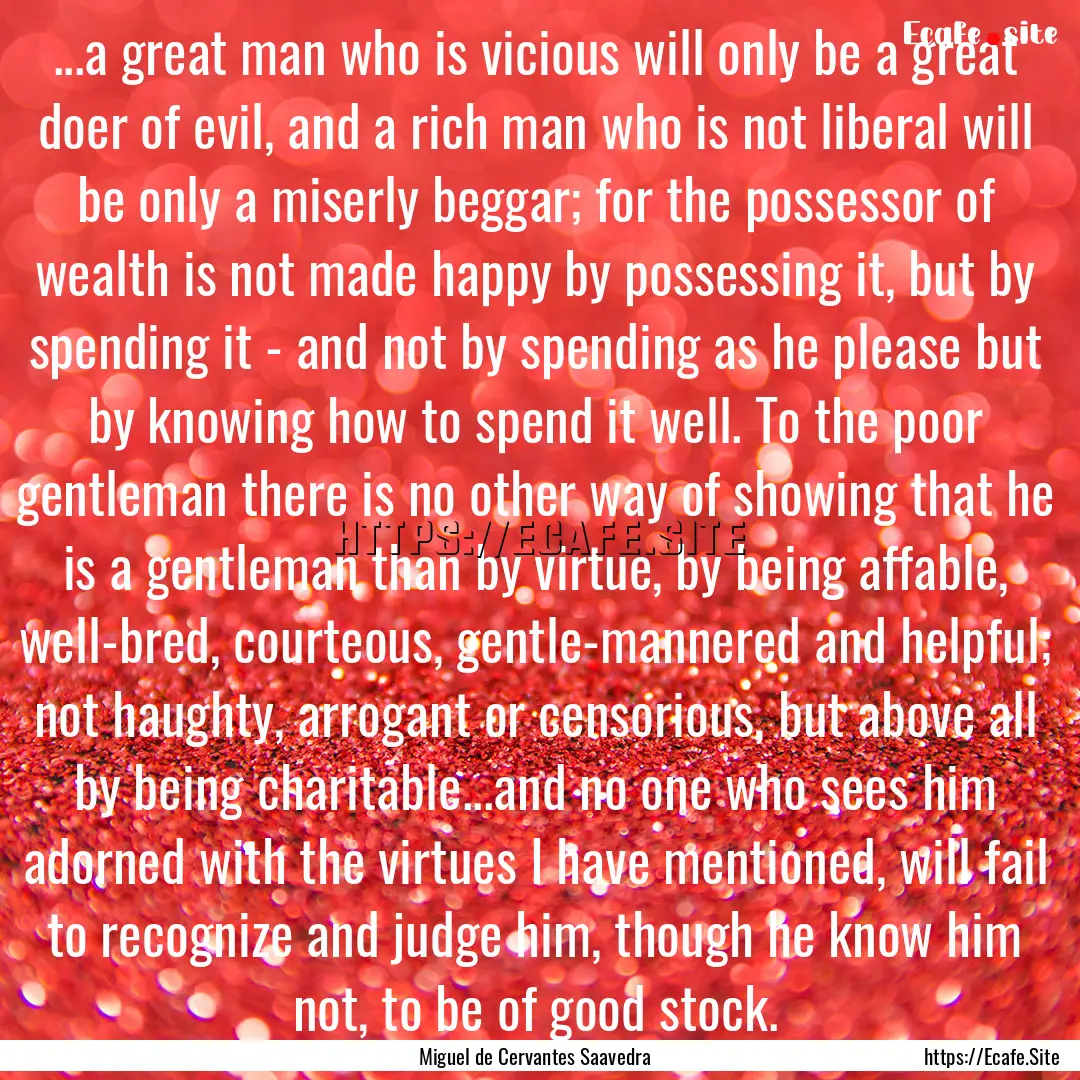 Ecafe.site

...a great man who is vicious will only be a great doer of evil, and a rich man who is not liberal will be only a miserly beggar; for the possessor of wealth is not made happy by possessing it, but by spending it - and not by spending as he please but by knowing how to spend it well. To the poor gentleman there is no other way of showing that he is a gentleman than by virtue, by being affable, well-bred, courteous, gentle-mannered and helpful; not haughty, arrogant or censorious, but above all by being charitable...and no one who sees him adorned with the virtues I have mentioned, will fail to recognize and judge him, though he know him not, to be of good stock.

HTTPS://ECAFE.SITE

Miguel de Cervantes Saavedra

https://Ecafe.Site